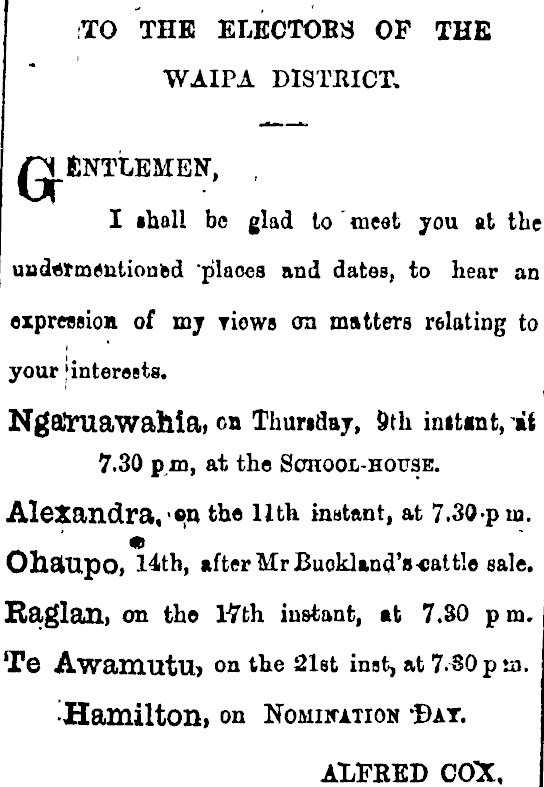 TO THE ELECTORS OF THE WAIPA DISTRICT.

GENTLEMEN,

I shall be glad to meet you at the undermentioned places and dates, to hear an expression of my views on matters relating to your interests.

Ngaruawahia, on Thursday, 9th instant, at 7.30 p.m, at the SCHOOL-HOUSE.

Alexandra, on the 11th instant, at 7.30 p m.

Ohaupo, 14th, after Mr Buckland's cattle sale.

Raglan, on the 17th instant, at 7.30 p m.

Te Awamutu, on the 21st inst, at 7.30 p m.

Hamilton, on NOMINATION DAY.

ALFRED COX,